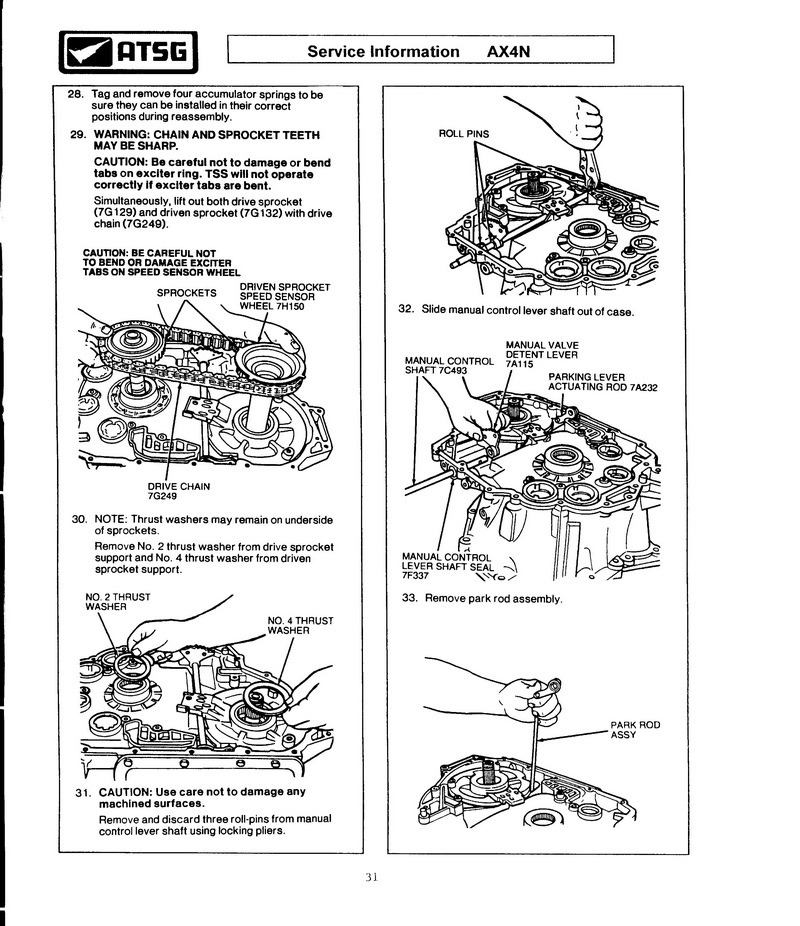 ATSG

Service Information AX4N

28. Tag and remove four accumulator springs to be sure they can be installed in their correct positions during reassembly.

29. WARNING: CHAIN AND SPROCKET TEETH MAY BE SHARP.

CAUTION: Be careful not to damage or bend tabs on exciter ring. TSS will not operate correctly if exciter tabs are bent.

Simultaneously, lift out both drive sprocket (7G129) and driven sprocket (7G132) with drive chain (7G249).

CAUTION: BE CAREFUL NOT TO BEND OR DAMAGE EXCITER TABS ON SPEED SENSOR WHEEL

SPROCKETS

DRIVEN SPROCKET SPEED SENSOR WHEEL 7H150

DRIVE CHAIN 7G249

30. NOTE: Thrust washers may remain on underside of sprockets.

Remove No. 2 thrust washer from drive sprocket support and No. 4 thrust washer from driven sprocket support.

NO. 2 THRUST WASHER

NO. 4 THRUST WASHER

31. CAUTION: Use care not to damage any machined surfaces.

Remove and discard three roll-pins from manual control lever shaft using locking pliers.

ROLL PINS

32. Slide manual control lever shaft out of case.

MANUAL CONTROL SHAFT 7C493

MANUAL VALVE DETENT LEVER 7A115

PARKING LEVER ACTUATING ROD 7A232

MANUAL CONTROL LEVER SHAFT SEAL 7F337

33. Remove park rod assembly.

PARK ROD ASSY

31